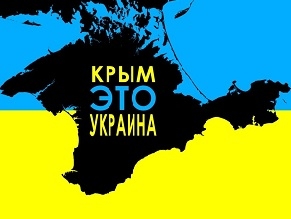 КРЫМ
ЭТО
УКРАИНА